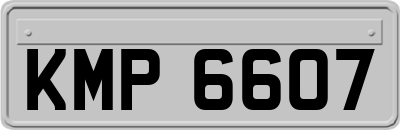 KMP 6607